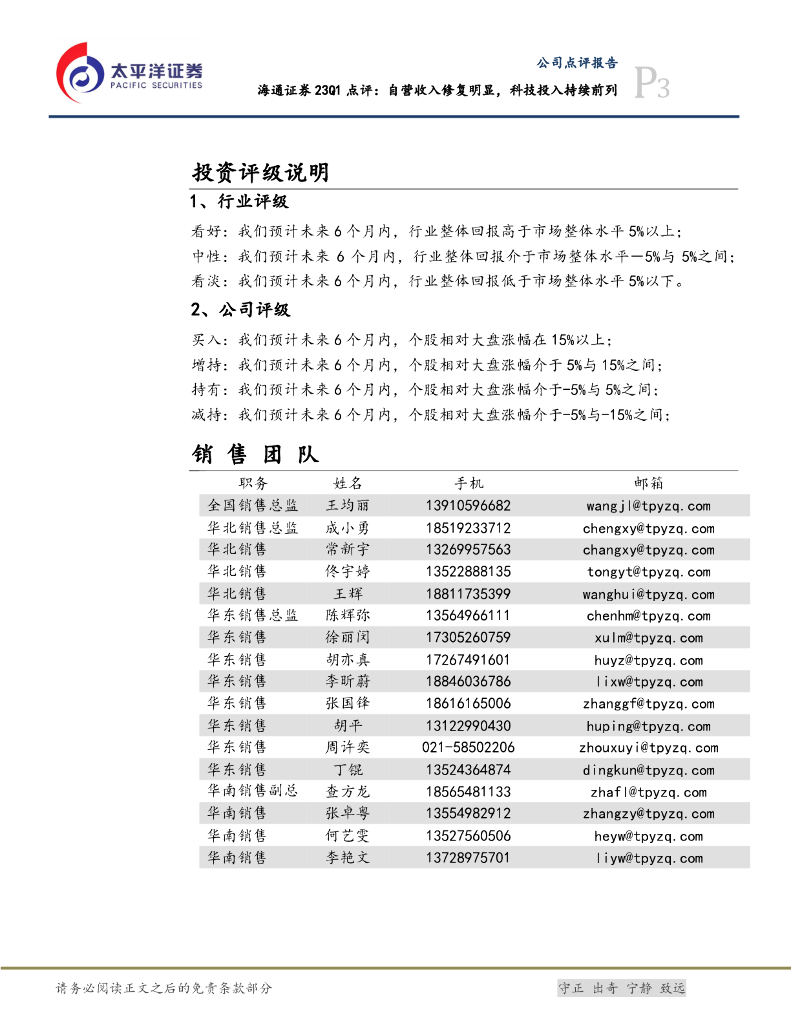 太平洋证券
PACIFIC SECURITIES

公司点评报告

海通证券 23Q1 点评：自营收入修复明显，科技投入持续前列

P3

投资评级说明

1、行业评级

看好：我们预计未来 6 个月内，行业整体回报高于市场整体水平 5%以上；
中性：我们预计未来 6 个月内，行业整体回报介于市场整体水平－5%与 5%之间；
看淡：我们预计未来 6 个月内，行业整体回报低于市场整体水平 5%以下。

2、公司评级

买入：我们预计未来 6 个月内，个股相对大盘涨幅在 15%以上；
增持：我们预计未来 6 个月内，个股相对大盘涨幅介于 5%与 15%之间；
持有：我们预计未来 6 个月内，个股相对大盘涨幅介于-5%与 5%之间；
减持：我们预计未来 6 个月内，个股相对大盘涨幅介于-5%与-15%之间；

销 售 团 队

| 职务 | 姓名 | 手机 | 邮箱 |
|---|---|---|---|
| 全国销售总监 | 王均丽 | 13910596682 | wangjl@tpyzq.com |
| 华北销售总监 | 成小勇 | 18519233712 | chengxy@tpyzq.com |
| 华北销售 | 常新宇 | 13269957563 | changxy@tpyzq.com |
| 华北销售 | 佟宇婷 | 13522888135 | tongyt@tpyzq.com |
| 华北销售 | 王辉 | 18811735399 | wanghui@tpyzq.com |
| 华东销售总监 | 陈辉弥 | 13564966111 | chenhm@tpyzq.com |
| 华东销售 | 徐丽闵 | 17305260759 | xulm@tpyzq.com |
| 华东销售 | 胡亦真 | 17267491601 | huyz@tpyzq.com |
| 华东销售 | 李昕蔚 | 18846036786 | lixw@tpyzq.com |
| 华东销售 | 张国锋 | 18616165006 | zhanggf@tpyzq.com |
| 华东销售 | 胡平 | 13122990430 | huping@tpyzq.com |
| 华东销售 | 周许奕 | 021-58502206 | zhouxuyi@tpyzq.com |
| 华东销售 | 丁锟 | 13524364874 | dingkun@tpyzq.com |
| 华南销售副总 | 查方龙 | 18565481133 | zhafl@tpyzq.com |
| 华南销售 | 张卓粤 | 13554982912 | zhangzy@tpyzq.com |
| 华南销售 | 何艺雯 | 13527560506 | heyw@tpyzq.com |
| 华南销售 | 李艳文 | 13728975701 | liyw@tpyzq.com |

请务必阅读正文之后的免责条款部分

守正 出奇 宁静 致远